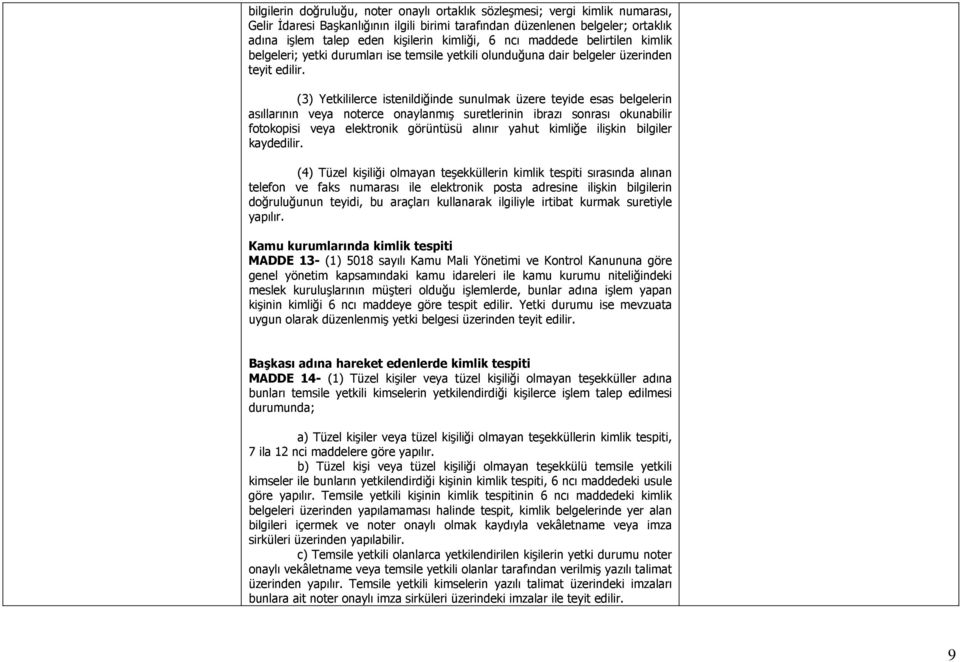 bilgilerin doğruluğu, noter onaylı ortaklık sözleşmesi; vergi kimlik numarası, Gelir İdaresi Başkanlığının ilgili birimi tarafından düzenlenen belgeler; ortaklık adına işlem talep eden kişilerin kimliği, 6 ncı maddede belirtilen kimlik belgeleri; yetki durumları ise temsile yetkili olunduğuna dair belgeler üzerinden teyit edilir.

(3) Yetkililerce istenildiğinde sunulmak üzere teyide esas belgelerin asıllarının veya noterce onaylanmış suretlerinin ibrazı sonrası okunabilir fotokopisi veya elektronik görüntüsü alınır yahut kimliğe ilişkin bilgiler kaydedilir.

(4) Tüzel kişiliği olmayan teşekküllerin kimlik tespiti sırasında alınan telefon ve faks numarası ile elektronik posta adresine ilişkin bilgilerin doğruluğunun teyidi, bu araçları kullanarak ilgiliyle irtibat kurmak suretiyle yapılır.

Kamu kurumlarında kimlik tespiti
MADDE 13- (1) 5018 sayılı Kamu Mali Yönetimi ve Kontrol Kanununa göre genel yönetim kapsamındaki kamu idareleri ile kamu kurumu niteliğindeki meslek kuruluşlarının müşteri olduğu işlemlerde, bunlar adına işlem yapan kişinin kimliği 6 ncı maddeye göre tespit edilir. Yetki durumu ise mevzuata uygun olarak düzenlenmiş yetki belgesi üzerinden teyit edilir.

Başkası adına hareket edenlerde kimlik tespiti
MADDE 14- (1) Tüzel kişiler veya tüzel kişiliği olmayan teşekküller adına bunları temsile yetkili kimselerin yetkilendirdiği kişilerce işlem talep edilmesi durumunda;

a) Tüzel kişiler veya tüzel kişiliği olmayan teşekküllerin kimlik tespiti, 7 ila 12 nci maddelere göre yapılır.
b) Tüzel kişi veya tüzel kişiliği olmayan teşekkülü temsile yetkili kimseler ile bunların yetkilendirdiği kişinin kimlik tespiti, 6 ncı maddedeki usule göre yapılır. Temsile yetkili kişinin kimlik tespitinin 6 ncı maddedeki kimlik belgeleri üzerinden yapılamaması halinde tespit, kimlik belgelerinde yer alan bilgileri içermek ve noter onaylı olmak kaydıyla vekâletname veya imza sirküleri üzerinden yapılabilir.
c) Temsile yetkili olanlarca yetkilendirilen kişilerin yetki durumu noter onaylı vekâletname veya temsile yetkili olanlar tarafından verilmiş yazılı talimat üzerinden yapılır. Temsile yetkili kimselerin yazılı talimat üzerindeki imzaları bunlara ait noter onaylı imza sirküleri üzerindeki imzalar ile teyit edilir.

9